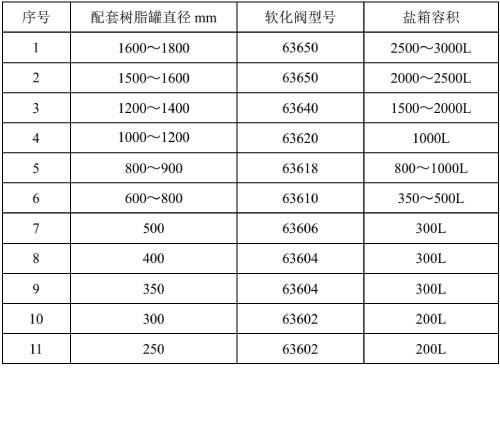 | 序号 | 配套树脂罐直径 mm | 软化阀型号 | 盐箱容积 |
|---|---|---|---|
| 1 | 1600～1800 | 63650 | 2500～3000L |
| 2 | 1500～1600 | 63650 | 2000～2500L |
| 3 | 1200～1400 | 63640 | 1500～2000L |
| 4 | 1000～1200 | 63620 | 1000L |
| 5 | 800～900 | 63618 | 800～1000L |
| 6 | 600～800 | 63610 | 350～500L |
| 7 | 500 | 63606 | 300L |
| 8 | 400 | 63604 | 300L |
| 9 | 350 | 63604 | 300L |
| 10 | 300 | 63602 | 200L |
| 11 | 250 | 63602 | 200L |